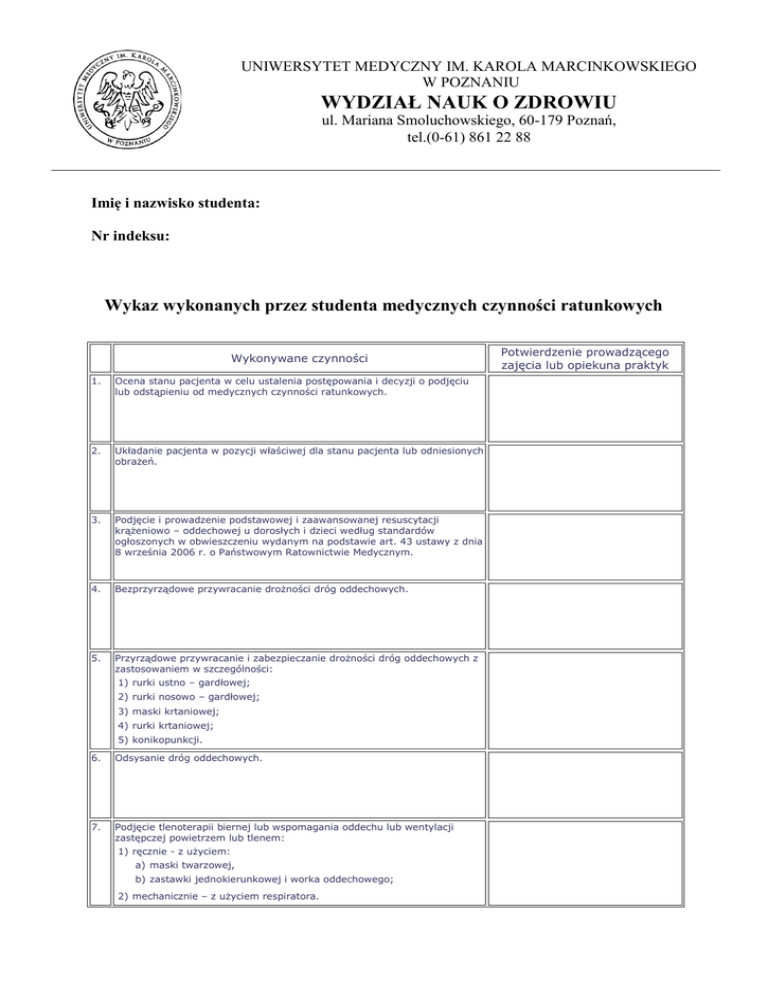 UNIWERSYTET MEDYCZNY IM. KAROLA MARCINKOWSKIEGO W POZNANIU

UNIWERSYTET MEDYCZNY IM. KAROLA MARCINKOWSKIEGO
W POZNANIU
WYDZIAŁ NAUK O ZDROWIU
ul. Mariana Smoluchowskiego, 60-179 Poznań,
tel.(0-61) 861 22 88

Imię i nazwisko studenta:

Nr indeksu:

Wykaz wykonanych przez studenta medycznych czynności ratunkowych

| | Wykonywane czynności | Potwierdzenie prowadzącego zajęcia lub opiekuna praktyk |
|---|---|---|
| 1. | Ocena stanu pacjenta w celu ustalenia postępowania i decyzji o podjęciu lub odstąpieniu od medycznych czynności ratunkowych. | |
| 2. | Układanie pacjenta w pozycji właściwej dla stanu pacjenta lub odniesionych obrażeń. | |
| 3. | Podjęcie i prowadzenie podstawowej i zaawansowanej resuscytacji krążeniowo – oddechowej u dorosłych i dzieci według standardów ogłoszonych w obwieszczeniu wydanym na podstawie art. 43 ustawy z dnia 8 września 2006 r. o Państwowym Ratownictwie Medycznym. | |
| 4. | Bezprzyrządowe przywracanie drożności dróg oddechowych. | |
| 5. | Przyrządowe przywracanie i zabezpieczanie drożności dróg oddechowych z zastosowaniem w szczególności: 1) rurki ustno – gardłowej; 2) rurki nosowo – gardłowej; 3) maski krtaniowej; 4) rurki krtaniowej; 5) konikopunkcji. | |
| 6. | Odsysanie dróg oddechowych. | |
| 7. | Podjęcie tlenoterapii biernej lub wspomagania oddechu lub wentylacji zastępczej powietrzem lub tlenem: 1) ręcznie - z użyciem: a) maski twarzowej, b) zastawki jednokierunkowej i worka oddechowego; 2) mechanicznie – z użyciem respiratora. | |